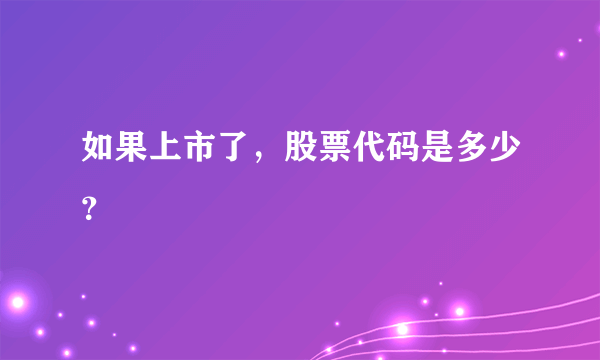 如果上市了，股票代码是多少？